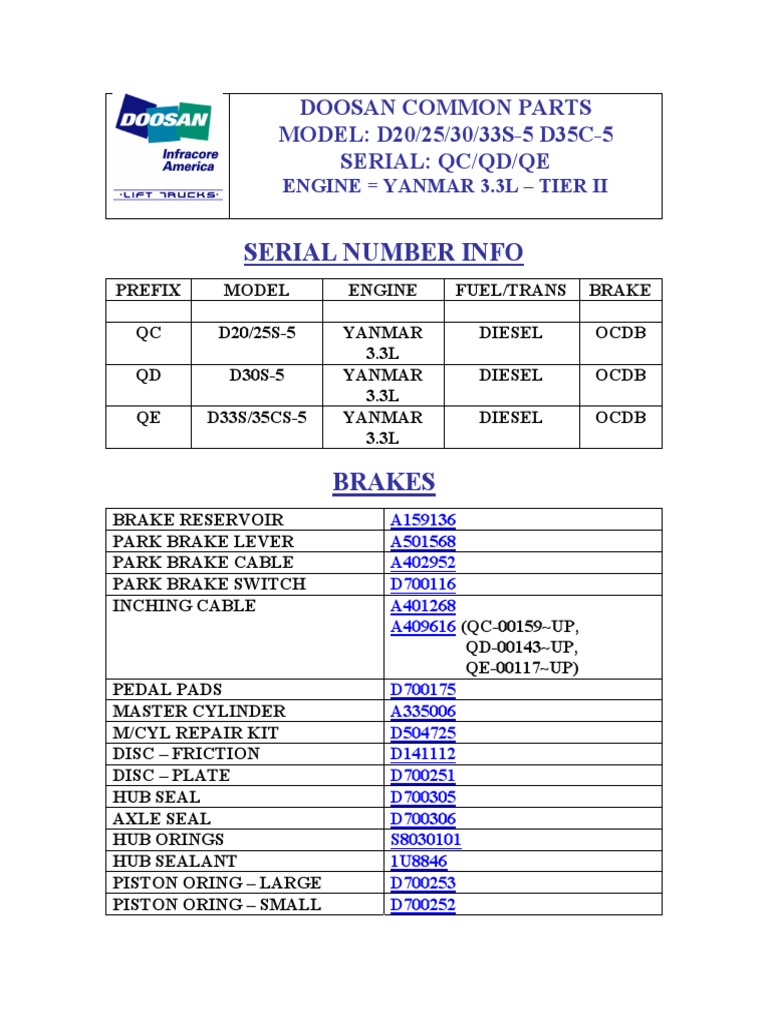 DOOSAN
Infracore America
LIFT TRUCKS

DOOSAN COMMON PARTS
MODEL: D20/25/30/33S-5 D35C-5
SERIAL: QC/QD/QE
ENGINE = YANMAR 3.3L – TIER II

SERIAL NUMBER INFO

| PREFIX | MODEL | ENGINE | FUEL/TRANS | BRAKE |
|---|---|---|---|---|
| | | | | |
| QC | D20/25S-5 | YANMAR 3.3L | DIESEL | OCDB |
| QD | D30S-5 | YANMAR 3.3L | DIESEL | OCDB |
| QE | D33S/35CS-5 | YANMAR 3.3L | DIESEL | OCDB |

BRAKES

| | |
|---|---|
| BRAKE RESERVOIR | A159136 |
| PARK BRAKE LEVER | A501568 |
| PARK BRAKE CABLE | A402952 |
| PARK BRAKE SWITCH | D700116 |
| INCHING CABLE | A401268 A409616 (QC-00159~UP, QD-00143~UP, QE-00117~UP) |
| PEDAL PADS | D700175 |
| MASTER CYLINDER | A335006 |
| M/CYL REPAIR KIT | D504725 |
| DISC – FRICTION | D141112 |
| DISC – PLATE | D700251 |
| HUB SEAL | D700305 |
| AXLE SEAL | D700306 |
| HUB ORINGS | S8030101 |
| HUB SEALANT | 1U8846 |
| PISTON ORING – LARGE | D700253 |
| PISTON ORING – SMALL | D700252 |